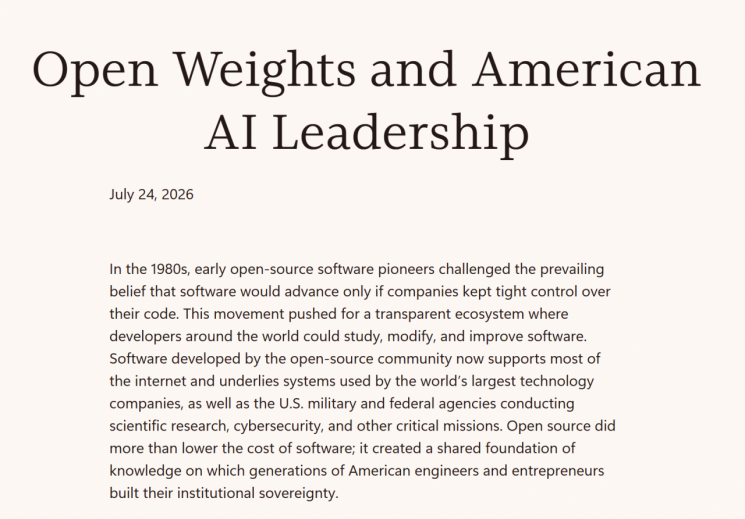 Open Weights and American AI Leadership

July 24, 2026

In the 1980s, early open-source software pioneers challenged the prevailing belief that software would advance only if companies kept tight control over their code. This movement pushed for a transparent ecosystem where developers around the world could study, modify, and improve software. Software developed by the open-source community now supports most of the internet and underlies systems used by the world's largest technology companies, as well as the U.S. military and federal agencies conducting scientific research, cybersecurity, and other critical missions. Open source did more than lower the cost of software; it created a shared foundation of knowledge on which generations of American engineers and entrepreneurs built their institutional sovereignty.